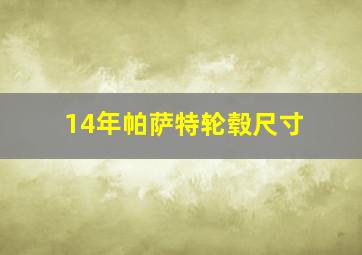 14年帕萨特轮毂尺寸